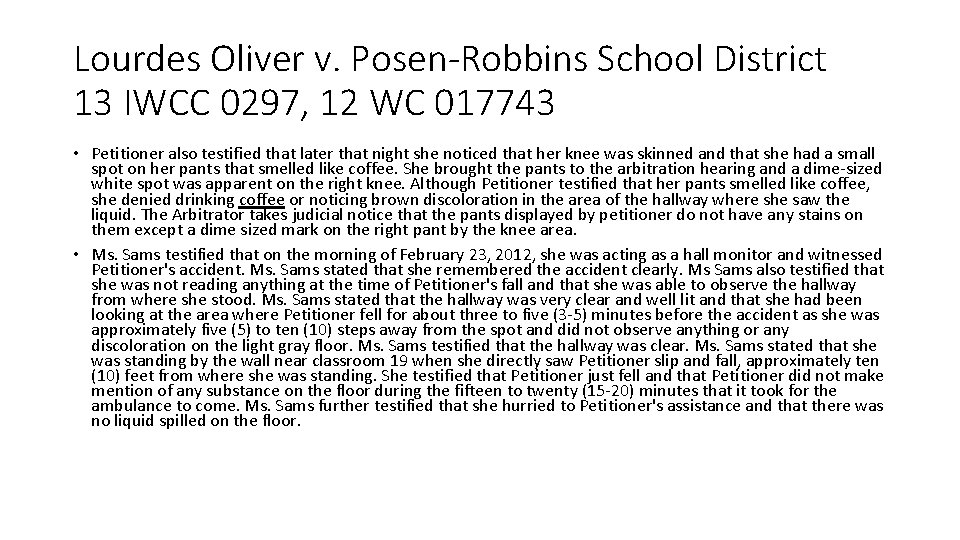 Lourdes Oliver v. Posen-Robbins School District
13 IWCC 0297, 12 WC 017743

• Petitioner also testified that later that night she noticed that her knee was skinned and that she had a small spot on her pants that smelled like coffee. She brought the pants to the arbitration hearing and a dime-sized white spot was apparent on the right knee. Although Petitioner testified that her pants smelled like coffee, she denied drinking coffee or noticing brown discoloration in the area of the hallway where she saw the liquid. The Arbitrator takes judicial notice that the pants displayed by petitioner do not have any stains on them except a dime sized mark on the right pant by the knee area.

• Ms. Sams testified that on the morning of February 23, 2012, she was acting as a hall monitor and witnessed Petitioner's accident. Ms. Sams stated that she remembered the accident clearly. Ms Sams also testified that she was not reading anything at the time of Petitioner's fall and that she was able to observe the hallway from where she stood. Ms. Sams stated that the hallway was very clear and well lit and that she had been looking at the area where Petitioner fell for about three to five (3-5) minutes before the accident as she was approximately five (5) to ten (10) steps away from the spot and did not observe anything or any discoloration on the light gray floor. Ms. Sams testified that the hallway was clear. Ms. Sams stated that she was standing by the wall near classroom 19 when she directly saw Petitioner slip and fall, approximately ten (10) feet from where she was standing. She testified that Petitioner just fell and that Petitioner did not make mention of any substance on the floor during the fifteen to twenty (15-20) minutes that it took for the ambulance to come. Ms. Sams further testified that she hurried to Petitioner's assistance and that there was no liquid spilled on the floor.